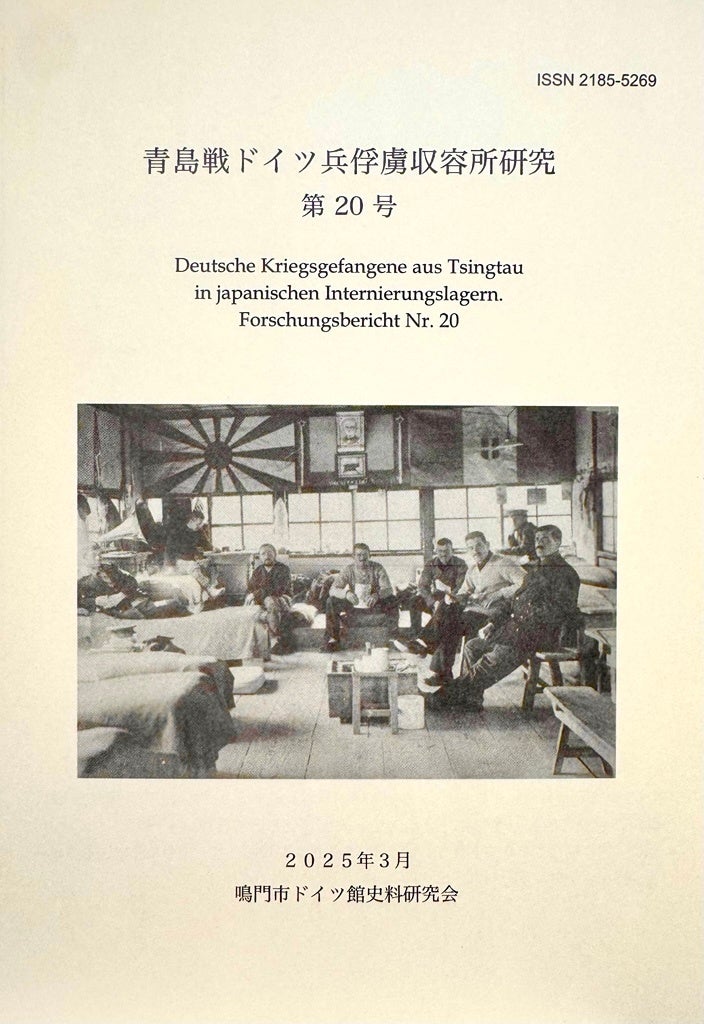 ISSN 2185-5269

青島戦ドイツ兵俘虜収容所研究
第20号

Deutsche Kriegsgefangene aus Tsingtau
in japanischen Internierungslagern.
Forschungsbericht Nr. 20

2025年3月
鳴門市ドイツ館史料研究会